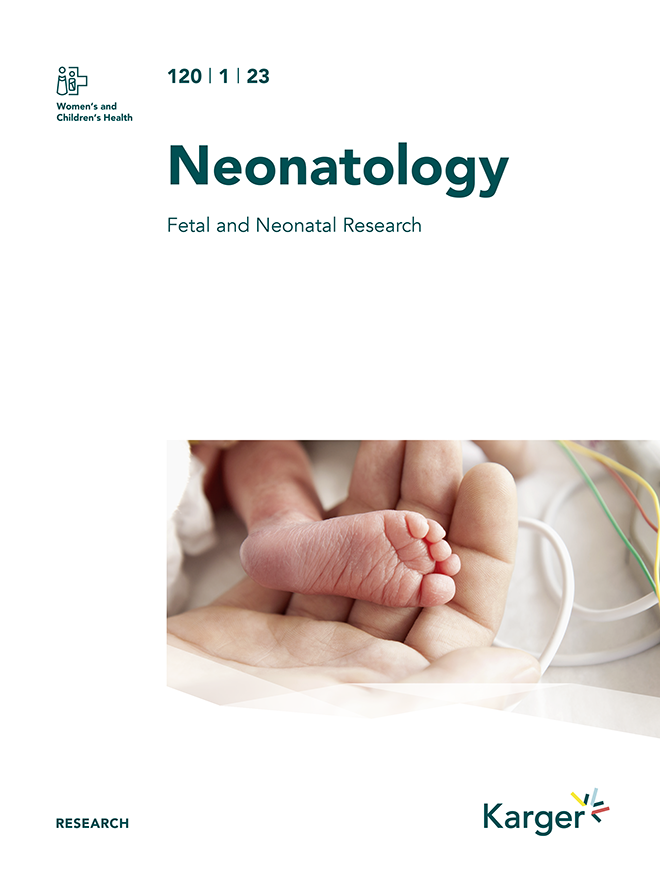 Women's and Children's Health

120 | 1 | 23

Neonatology

Fetal and Neonatal Research

RESEARCH

Karger